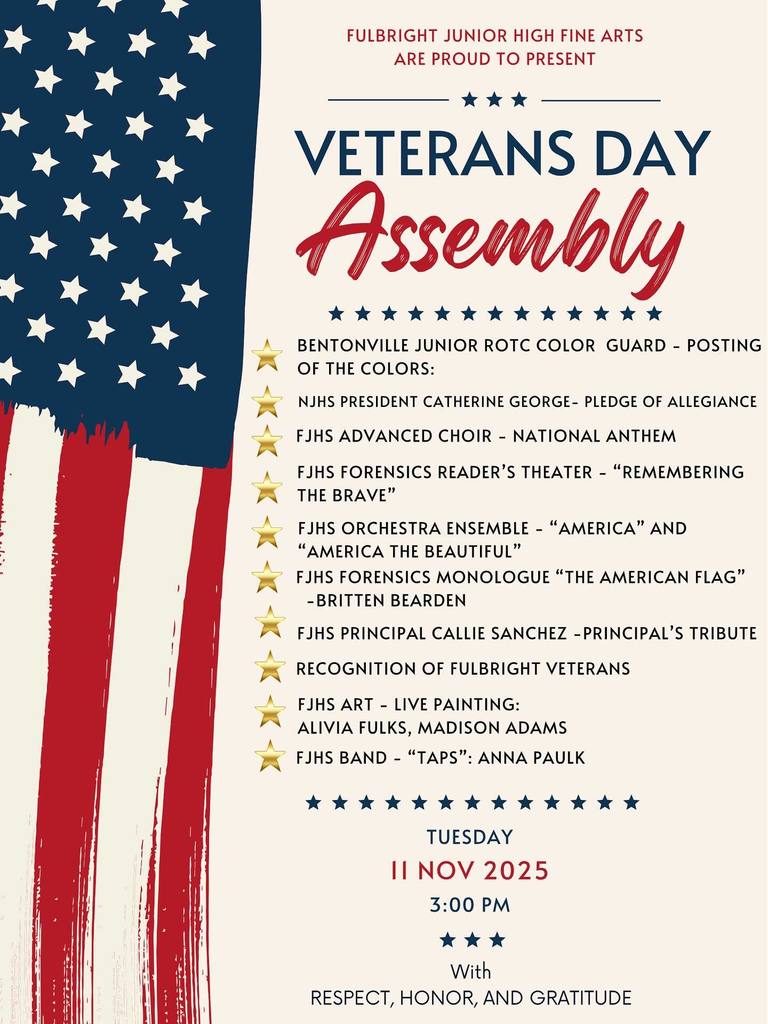 FULBRIGHT JUNIOR HIGH FINE ARTS
ARE PROUD TO PRESENT

VETERANS DAY
Assembly

BENTONVILLE JUNIOR ROTC COLOR GUARD - POSTING OF THE COLORS:

NJHS PRESIDENT CATHERINE GEORGE- PLEDGE OF ALLEGIANCE

FJHS ADVANCED CHOIR - NATIONAL ANTHEM

FJHS FORENSICS READER'S THEATER - "REMEMBERING THE BRAVE"

FJHS ORCHESTRA ENSEMBLE - "AMERICA" AND "AMERICA THE BEAUTIFUL"

FJHS FORENSICS MONOLOGUE "THE AMERICAN FLAG" -BRITTEN BEARDEN

FJHS PRINCIPAL CALLIE SANCHEZ -PRINCIPAL'S TRIBUTE

RECOGNITION OF FULBRIGHT VETERANS

FJHS ART - LIVE PAINTING: ALIVIA FULKS, MADISON ADAMS

FJHS BAND - "TAPS": ANNA PAULK

TUESDAY
11 NOV 2025
3:00 PM

With
RESPECT, HONOR, AND GRATITUDE